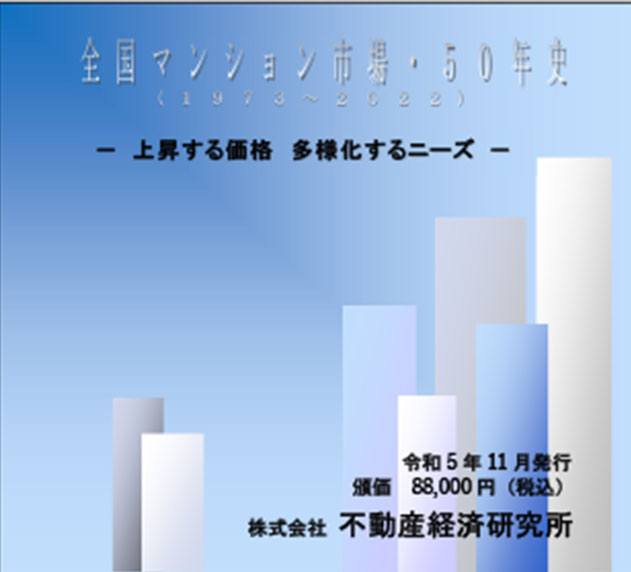 全国マンション市場・50年史
（1973～2022）

― 上昇する価格　多様化するニーズ ―

令和5年11月発行
頒価　88,000円（税込）
株式会社 不動産経済研究所